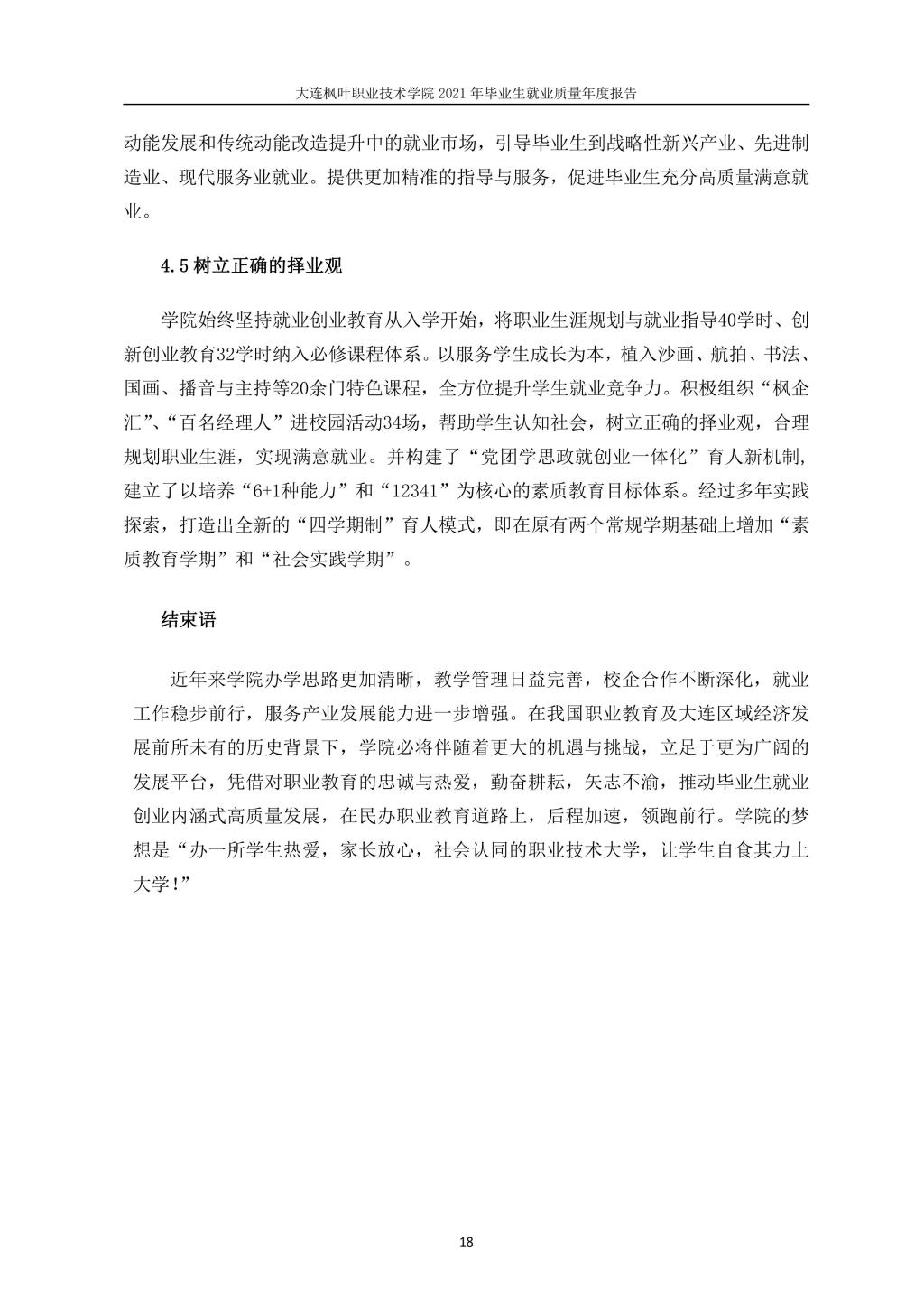 大连枫叶职业技术学院 2021 年毕业生就业质量年度报告

动能发展和传统动能改造提升中的就业市场，引导毕业生到战略性新兴产业、先进制造业、现代服务业就业。提供更加精准的指导与服务，促进毕业生充分高质量满意就业。

4.5 树立正确的择业观

学院始终坚持就业创业教育从入学开始，将职业生涯规划与就业指导40学时、创新创业教育32学时纳入必修课程体系。以服务学生成长为本，植入沙画、航拍、书法、国画、播音与主持等20余门特色课程，全方位提升学生就业竞争力。积极组织“枫企汇”、“百名经理人”进校园活动34场，帮助学生认知社会，树立正确的择业观，合理规划职业生涯，实现满意就业。并构建了“党团学思政就创业一体化”育人新机制，建立了以培养“6+1种能力”和“12341”为核心的素质教育目标体系。经过多年实践探索，打造出全新的“四学期制”育人模式，即在原有两个常规学期基础上增加“素质教育学期”和“社会实践学期”。

结束语

近年来学院办学思路更加清晰，教学管理日益完善，校企合作不断深化，就业工作稳步前行，服务产业发展能力进一步增强。在我国职业教育及大连区域经济发展前所未有的历史背景下，学院必将伴随着更大的机遇与挑战，立足于更为广阔的发展平台，凭借对职业教育的忠诚与热爱，勤奋耕耘，矢志不渝，推动毕业生就业创业内涵式高质量发展，在民办职业教育道路上，后程加速，领跑前行。学院的梦想是“办一所学生热爱，家长放心，社会认同的职业技术大学，让学生自食其力上大学！”

18